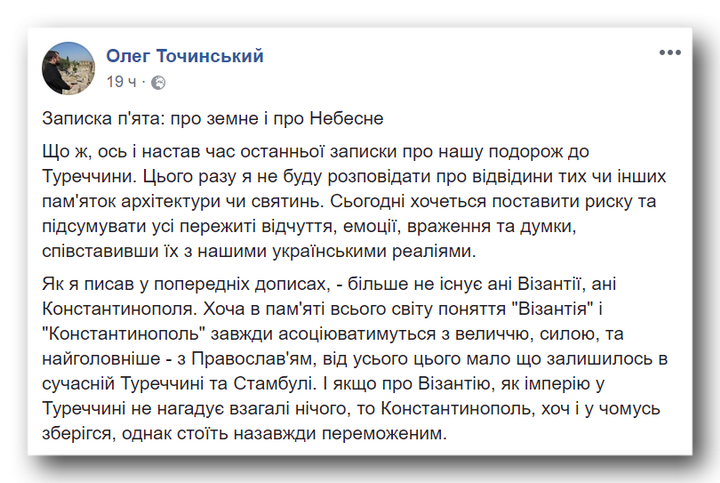 Олег Точинський
19 ч ·

Записка п'ята: про земне і про Небесне

Що ж, ось і настав час останньої записки про нашу подорож до Туреччини. Цього разу я не буду розповідати про відвідини тих чи інших пам'яток архітектури чи святинь. Сьогодні хочеться поставити риску та підсумувати усі пережиті відчуття, емоції, враження та думки, співставивши їх з нашими українськими реаліями.

Як я писав у попередніх дописах, - більше не існує ані Візантії, ані Константинополя. Хоча в пам'яті всього світу поняття "Візантія" і "Константинополь" завжди асоціюватимуться з величчю, силою, та найголовніше - з Православ'ям, від усього цього мало що залишилось в сучасній Туреччині та Стамбулі. І якщо про Візантію, як імперію у Туреччині не нагадує взагалі нічого, то Константинополь, хоч і у чомусь зберігся, однак стоїть назавжди переможеним.